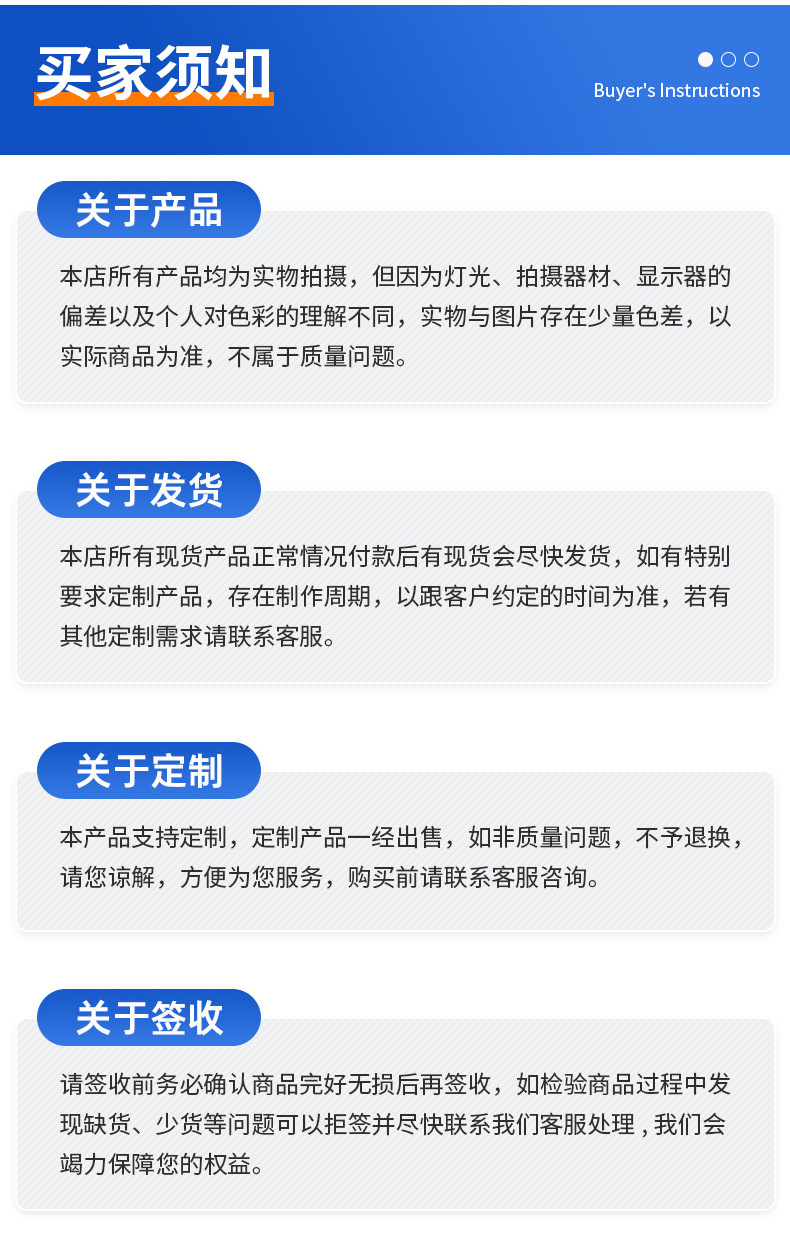 买家须知

Buyer's Instructions

关于产品

本店所有产品均为实物拍摄，但因为灯光、拍摄器材、显示器的偏差以及个人对色彩的理解不同，实物与图片存在少量色差，以实际商品为准，不属于质量问题。

关于发货

本店所有现货产品正常情况付款后有现货会尽快发货，如有特别要求定制产品，存在制作周期，以跟客户约定的时间为准，若有其他定制需求请联系客服。

关于定制

本产品支持定制，定制产品一经出售，如非质量问题，不予退换，请您谅解，方便为您服务，购买前请联系客服咨询。

关于签收

请签收前务必确认商品完好无损后再签收，如检验商品过程中发现缺货、少货等问题可以拒签并尽快联系我们客服处理，我们会竭力保障您的权益。